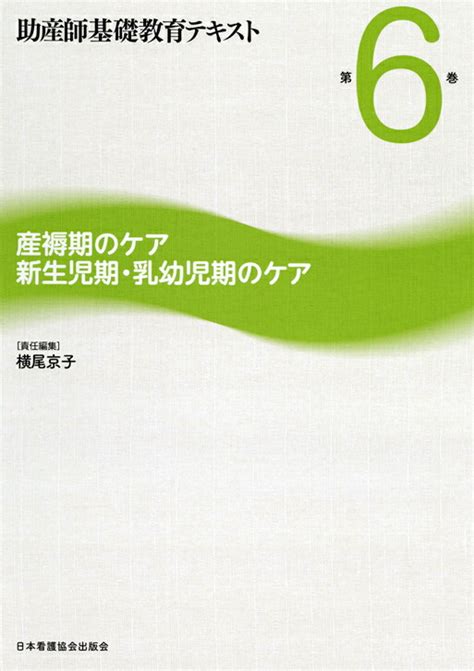 助産師基礎教育テキスト

第6巻

産褥期のケア
新生児期・乳幼児期のケア

[責任編集]
横尾京子

日本看護協会出版会